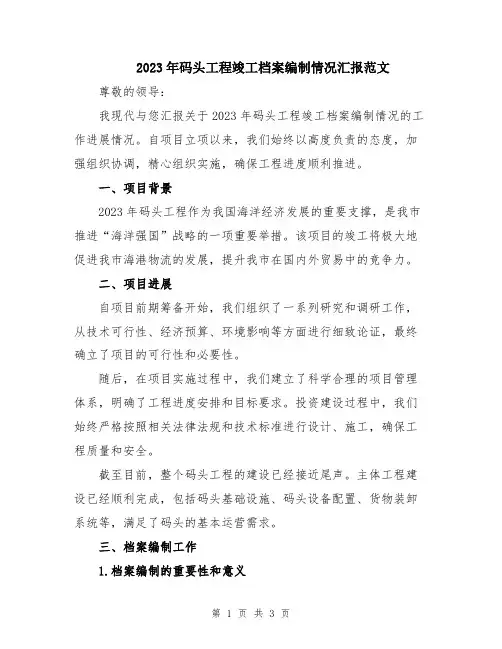 2023年码头工程竣工档案编制情况汇报范文

尊敬的领导：

我现代与您汇报关于2023年码头工程竣工档案编制情况的工作进展情况。自项目立项以来，我们始终以高度负责的态度，加强组织协调，精心组织实施，确保工程进度顺利推进。

一、项目背景

2023年码头工程作为我国海洋经济发展的重要支撑，是我市推进“海洋强国”战略的一项重要举措。该项目的竣工将极大地促进我市海港物流的发展，提升我市在国内外贸易中的竞争力。

二、项目进展

自项目前期筹备开始，我们组织了一系列研究和调研工作，从技术可行性、经济预算、环境影响等方面进行细致论证，最终确立了项目的可行性和必要性。

随后，在项目实施过程中，我们建立了科学合理的项目管理体系，明确了工程进度安排和目标要求。投资建设过程中，我们始终严格按照相关法律法规和技术标准进行设计、施工，确保工程质量和安全。

截至目前，整个码头工程的建设已经接近尾声。主体工程建设已经顺利完成，包括码头基础设施、码头设备配置、货物装卸系统等，满足了码头的基本运营需求。

三、档案编制工作

1.档案编制的重要性和意义

第 1 页 共 3 页